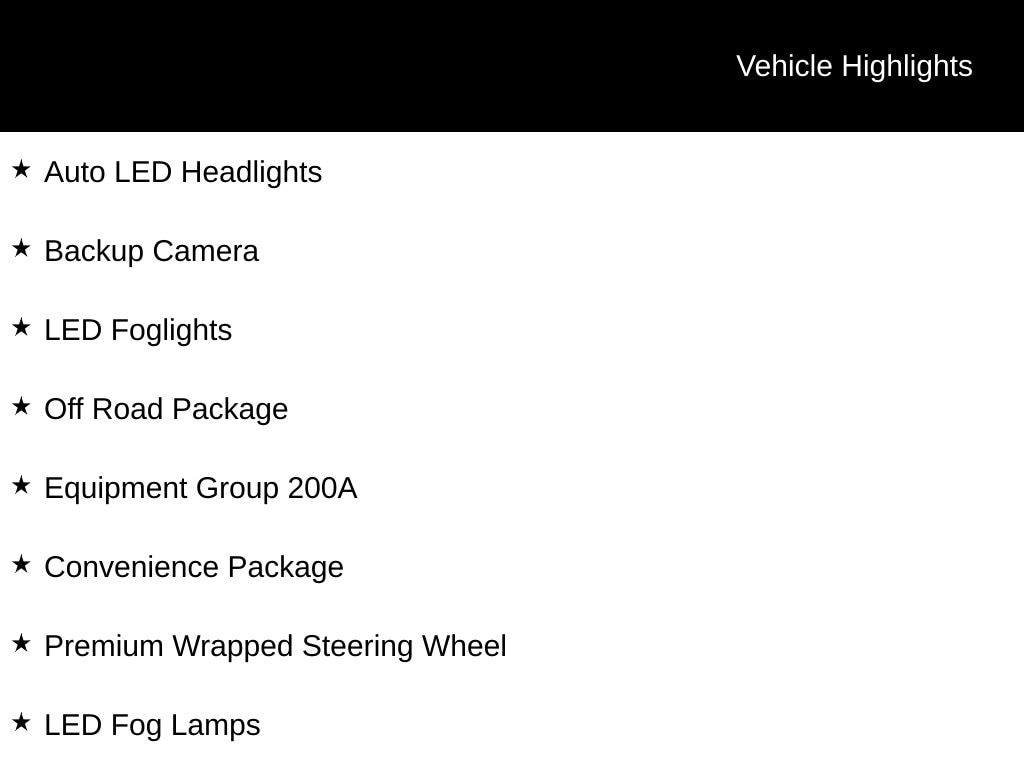 Vehicle Highlights

★ Auto LED Headlights

★ Backup Camera

★ LED Foglights

★ Off Road Package

★ Equipment Group 200A

★ Convenience Package

★ Premium Wrapped Steering Wheel

★ LED Fog Lamps